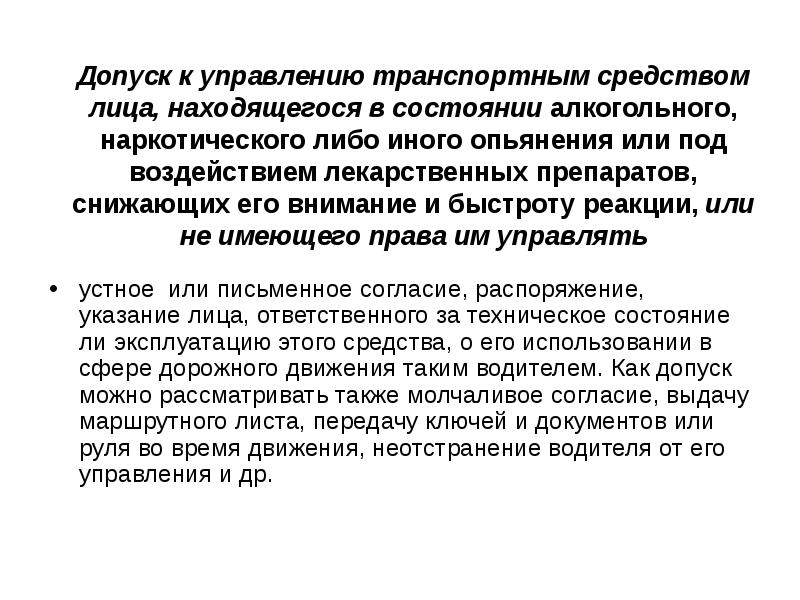 Допуск к управлению транспортным средством лица, находящегося в состоянии алкогольного, наркотического либо иного опьянения или под воздействием лекарственных препаратов, снижающих его внимание и быстроту реакции, или не имеющего права им управлять

• устное или письменное согласие, распоряжение, указание лица, ответственного за техническое состояние ли эксплуатацию этого средства, о его использовании в сфере дорожного движения таким водителем. Как допуск можно рассматривать также молчаливое согласие, выдачу маршрутного листа, передачу ключей и документов или руля во время движения, неотстранение водителя от его управления и др.